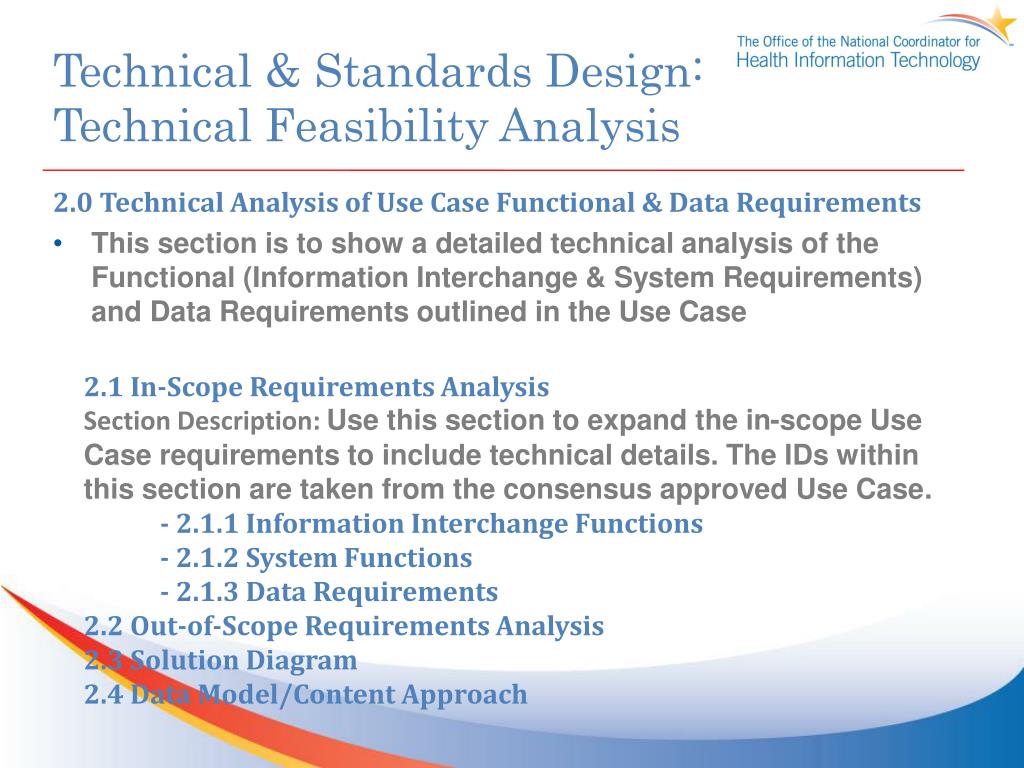 Technical & Standards Design: Technical Feasibility Analysis

The Office of the National Coordinator for Health Information Technology

2.0 Technical Analysis of Use Case Functional & Data Requirements

• This section is to show a detailed technical analysis of the Functional (Information Interchange & System Requirements) and Data Requirements outlined in the Use Case

2.1 In-Scope Requirements Analysis
Section Description: Use this section to expand the in-scope Use Case requirements to include technical details. The IDs within this section are taken from the consensus approved Use Case.
- 2.1.1 Information Interchange Functions
- 2.1.2 System Functions
- 2.1.3 Data Requirements
2.2 Out-of-Scope Requirements Analysis
2.3 Solution Diagram
2.4 Data Model/Content Approach